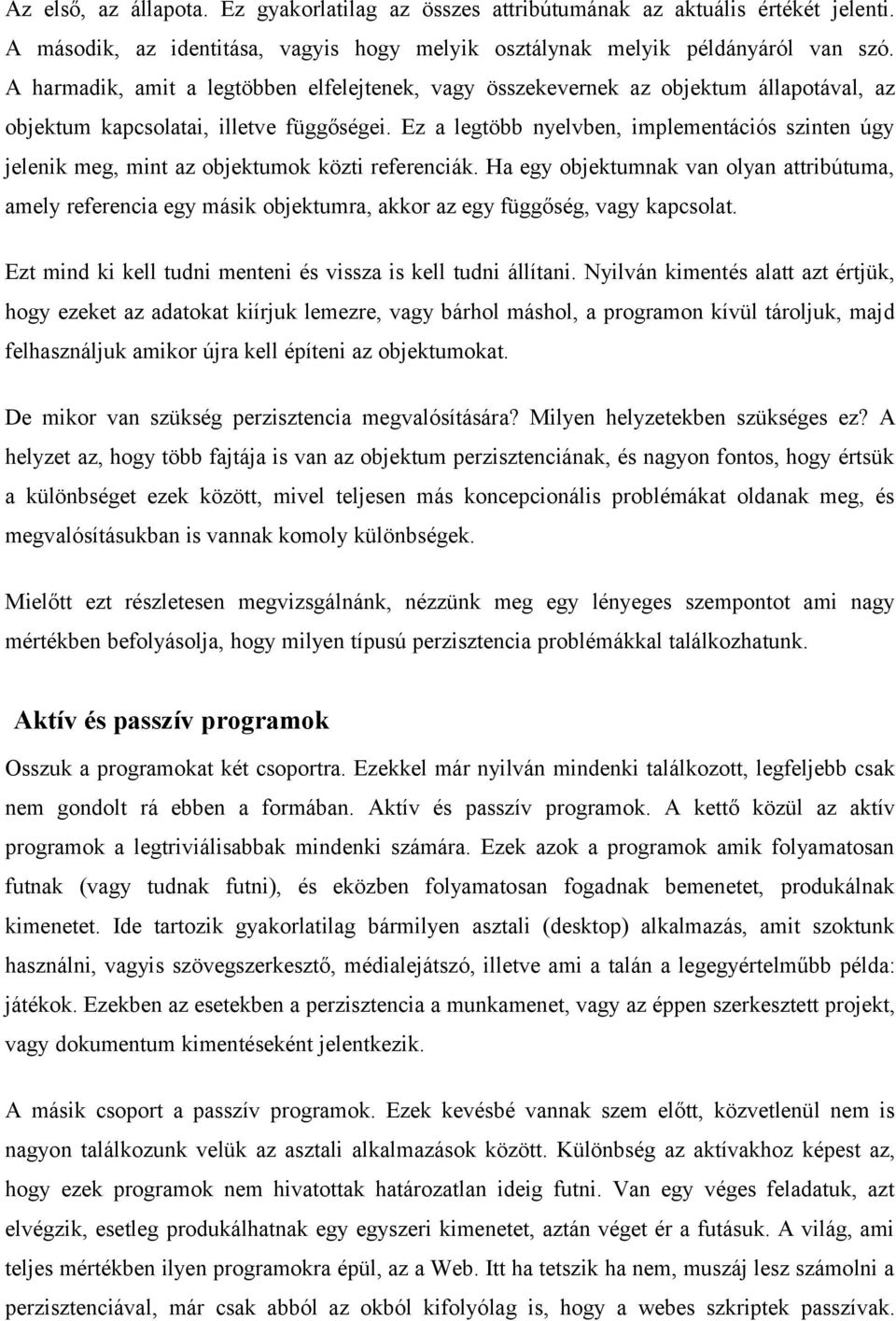 Az első, az állapota. Ez gyakorlatilag az összes attribútumának az aktuális értékét jelenti. A második, az identitása, vagyis hogy melyik osztálynak melyik példányáról van szó. A harmadik, amit a legtöbben elfelejtenek, vagy összekevernek az objektum állapotával, az objektum kapcsolatai, illetve függőségei. Ez a legtöbb nyelvben, implementációs szinten úgy jelenik meg, mint az objektumok közti referenciák. Ha egy objektumnak van olyan attribútuma, amely referencia egy másik objektumra, akkor az egy függőség, vagy kapcsolat.

Ezt mind ki kell tudni menteni és vissza is kell tudni állítani. Nyilván kimentés alatt azt értjük, hogy ezeket az adatokat kiírjuk lemezre, vagy bárhol máshol, a programon kívül tároljuk, majd felhasználjuk amikor újra kell építeni az objektumokat.

De mikor van szükség perzisztencia megvalósítására? Milyen helyzetekben szükséges ez? A helyzet az, hogy több fajtája is van az objektum perzisztenciának, és nagyon fontos, hogy értsük a különbséget ezek között, mivel teljesen más koncepcionális problémákat oldanak meg, és megvalósításukban is vannak komoly különbségek.

Mielőtt ezt részletesen megvizsgálnánk, nézzünk meg egy lényeges szempontot ami nagy mértékben befolyásolja, hogy milyen típusú perzisztencia problémákkal találkozhatunk.

Aktív és passzív programok

Osszuk a programokat két csoportra. Ezekkel már nyilván mindenki találkozott, legfeljebb csak nem gondolt rá ebben a formában. Aktív és passzív programok. A kettő közül az aktív programok a legtriviálisabbak mindenki számára. Ezek azok a programok amik folyamatosan futnak (vagy tudnak futni), és eközben folyamatosan fogadnak bemenetet, produkálnak kimenetet. Ide tartozik gyakorlatilag bármilyen asztali (desktop) alkalmazás, amit szoktunk használni, vagyis szövegszerkesztő, médialejátszó, illetve ami a talán a legegyértelműbb példa: játékok. Ezekben az esetekben a perzisztencia a munkamenet, vagy az éppen szerkesztett projekt, vagy dokumentum kimentéseként jelentkezik.

A másik csoport a passzív programok. Ezek kevésbé vannak szem előtt, közvetlenül nem is nagyon találkozunk velük az asztali alkalmazások között. Különbség az aktívakhoz képest az, hogy ezek programok nem hivatottak határozatlan ideig futni. Van egy véges feladatuk, azt elvégzik, esetleg produkálhatnak egy egyszeri kimenetet, aztán véget ér a futásuk. A világ, ami teljes mértékben ilyen programokra épül, az a Web. Itt ha tetszik ha nem, muszáj lesz számolni a perzisztenciával, már csak abból az okból kifolyólag is, hogy a webes szkriptek passzívak.